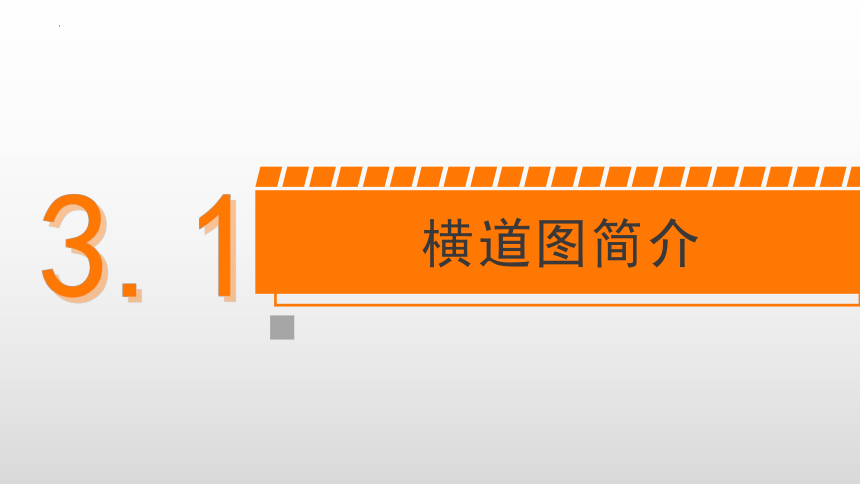 3. 1

横道图简介